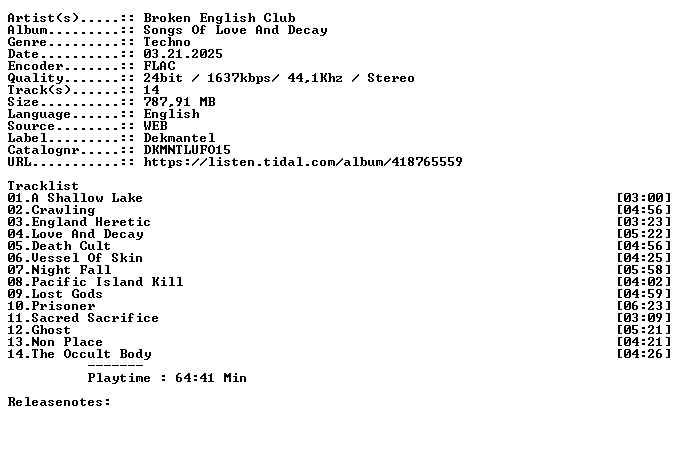 Artist(s).....:: Broken English Club
Album.........:: Songs Of Love And Decay
Genre.........:: Techno
Date..........:: 03.21.2025
Encoder.......:: FLAC
Quality.......:: 24bit / 1637kbps/ 44,1Khz / Stereo
Track(s)......:: 14
Size..........:: 787,91 MB
Language......:: English
Source........:: WEB
Label.........:: Dekmantel
Catalognr.....:: DKMNTLUFO15
URL...........:: https://listen.tidal.com/album/418765559

Tracklist
01.A Shallow Lake [03:00]
02.Crawling [04:56]
03.England Heretic [03:23]
04.Love And Decay [05:22]
05.Death Cult [04:56]
06.Vessel Of Skin [04:25]
07.Night Fall [05:58]
08.Pacific Island Kill [04:02]
09.Lost Gods [04:59]
10.Prisoner [06:23]
11.Sacred Sacrifice [03:09]
12.Ghost [05:21]
13.Non Place [04:21]
14.The Occult Body [04:26]
-------
Playtime : 64:41 Min

Releasenotes: